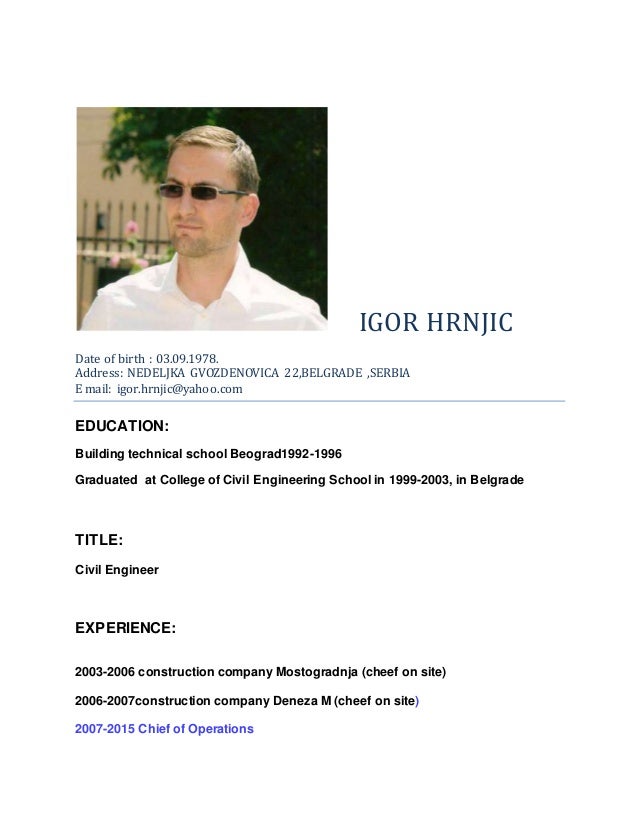 IGOR HRNJIC

Date of birth : 03.09.1978.
Address: NEDELJKA GVOZDENOVICA 22,BELGRADE ,SERBIA
E mail: igor.hrnjic@yahoo.com

EDUCATION:

Building technical school Beograd1992-1996

Graduated at College of Civil Engineering School in 1999-2003, in Belgrade

TITLE:

Civil Engineer

EXPERIENCE:

2003-2006 construction company Mostogradnja (cheef on site)

2006-2007construction company Deneza M (cheef on site)

2007-2015 Chief of Operations